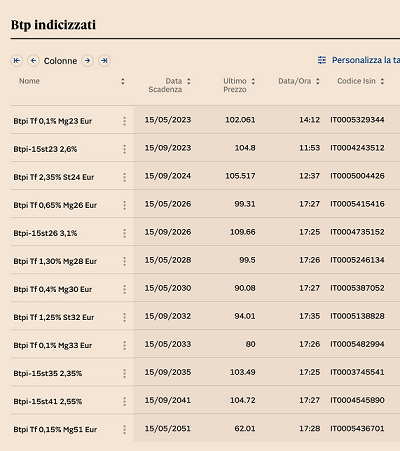 Btp indicizzati

Colonne

Personalizza la ta

| Nome | Data Scadenza | Ultimo Prezzo | Data/Ora | Codice Isin |
|---|---|---|---|---|
| Btpi Tf 0,1% Mg23 Eur | 15/05/2023 | 102.061 | 14:12 | IT0005329344 |
| Btpi-15st23 2,6% | 15/09/2023 | 104.8 | 11:53 | IT0004243512 |
| Btpi Tf 2,35% St24 Eur | 15/09/2024 | 105.517 | 12:37 | IT0005004426 |
| Btpi Tf 0,65% Mg26 Eur | 15/05/2026 | 99.31 | 17:27 | IT0005415416 |
| Btpi-15st26 3,1% | 15/09/2026 | 109.66 | 17:25 | IT0004735152 |
| Btpi Tf 1,30% Mg28 Eur | 15/05/2028 | 99.5 | 17:26 | IT0005246134 |
| Btpi Tf 0,4% Mg30 Eur | 15/05/2030 | 90.08 | 17:27 | IT0005387052 |
| Btpi Tf 1,25% St32 Eur | 15/09/2032 | 94.01 | 17:35 | IT0005138828 |
| Btpi Tf 0,1% Mg33 Eur | 15/05/2033 | 80 | 17:26 | IT0005482994 |
| Btpi-15st35 2,35% | 15/09/2035 | 103.49 | 17:25 | IT0003745541 |
| Btpi-15st41 2,55% | 15/09/2041 | 104.72 | 17:27 | IT0004545890 |
| Btpi Tf 0,15% Mg51 Eur | 15/05/2051 | 62.01 | 17:28 | IT0005436701 |